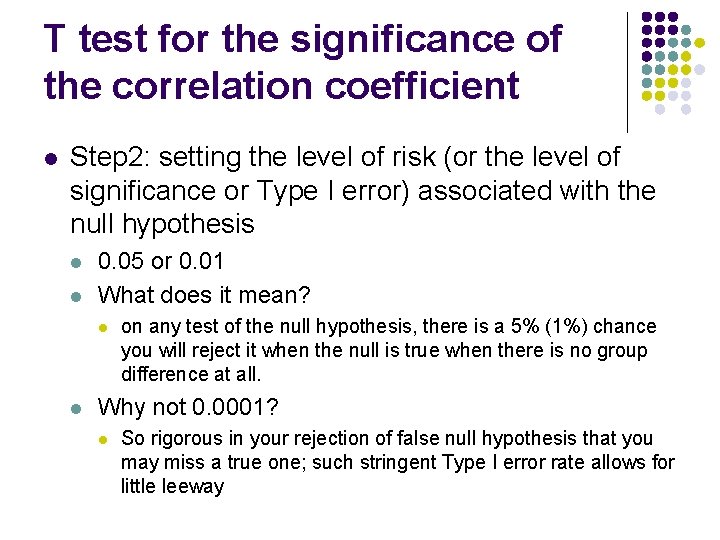 T test for the significance of the correlation coefficient

• Step2: setting the level of risk (or the level of significance or Type I error) associated with the null hypothesis
  • 0.05 or 0.01
  • What does it mean?
    • on any test of the null hypothesis, there is a 5% (1%) chance you will reject it when the null is true when there is no group difference at all.
  • Why not 0.0001?
    • So rigorous in your rejection of false null hypothesis that you may miss a true one; such stringent Type I error rate allows for little leeway